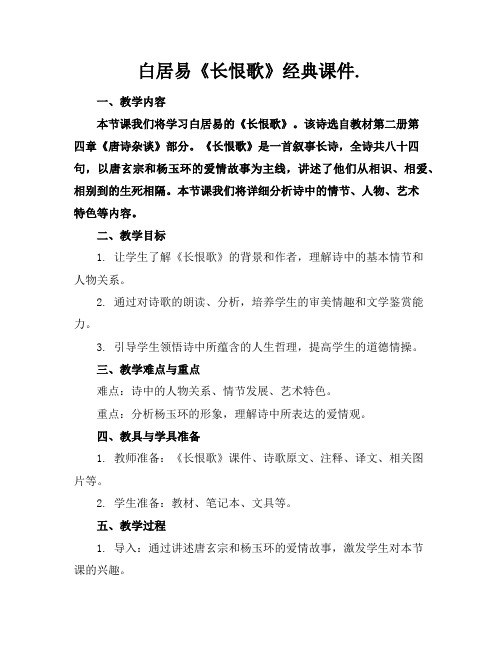 白居易《长恨歌》经典课件.

一、教学内容

本节课我们将学习白居易的《长恨歌》。该诗选自教材第二册第四章《唐诗杂谈》部分。《长恨歌》是一首叙事长诗，全诗共八十四句，以唐玄宗和杨玉环的爱情故事为主线，讲述了他们从相识、相爱、相别到的生死相隔。本节课我们将详细分析诗中的情节、人物、艺术特色等内容。

二、教学目标

1. 让学生了解《长恨歌》的背景和作者，理解诗中的基本情节和人物关系。

2. 通过对诗歌的朗读、分析，培养学生的审美情趣和文学鉴赏能力。

3. 引导学生领悟诗中所蕴含的人生哲理，提高学生的道德情操。

三、教学难点与重点

难点：诗中的人物关系、情节发展、艺术特色。

重点：分析杨玉环的形象，理解诗中所表达的爱情观。

四、教具与学具准备

1. 教师准备：《长恨歌》课件、诗歌原文、注释、译文、相关图片等。

2. 学生准备：教材、笔记本、文具等。

五、教学过程

1. 导入：通过讲述唐玄宗和杨玉环的爱情故事，激发学生对本节课的兴趣。